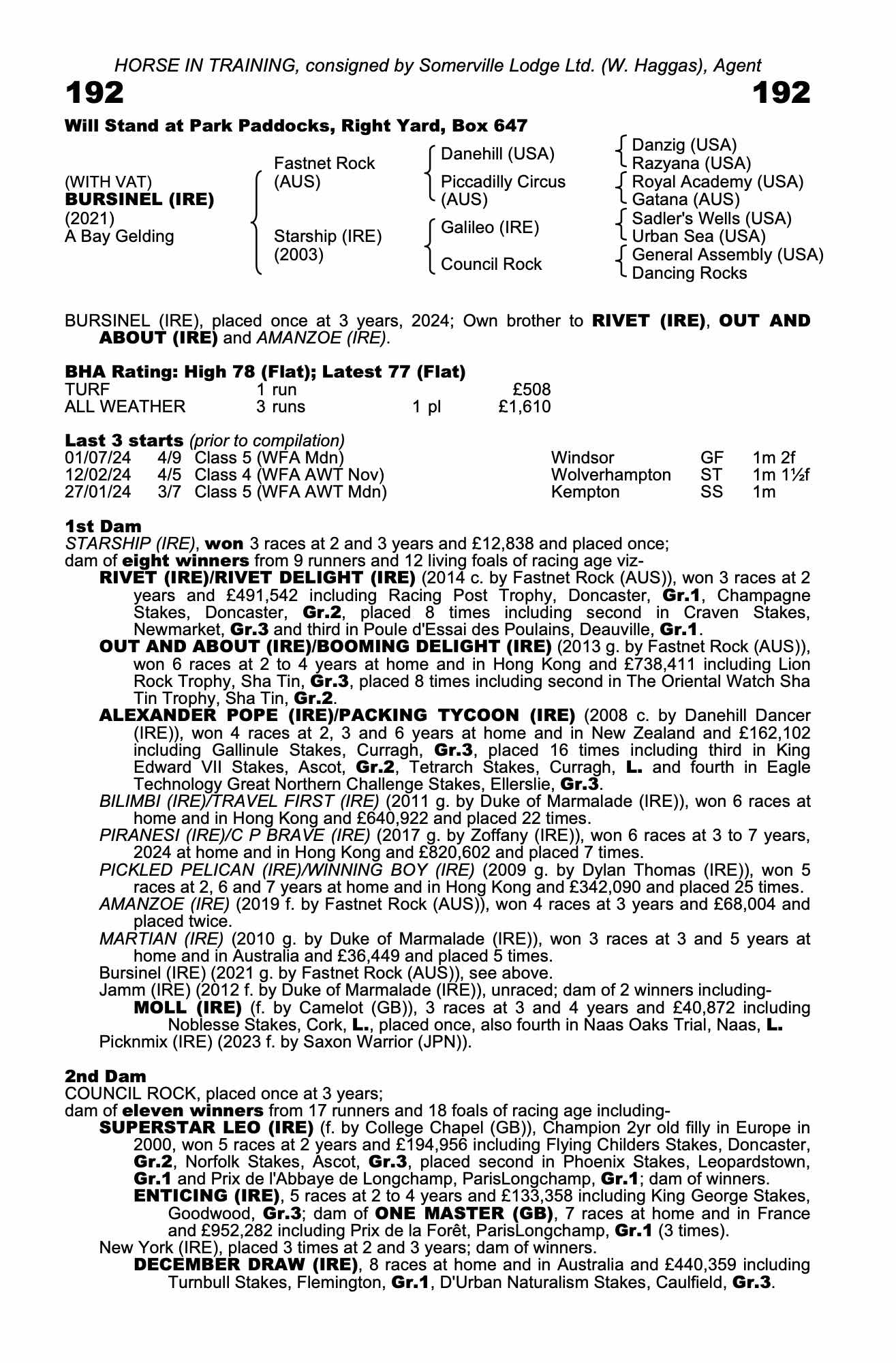 HORSE IN TRAINING, consigned by Somerville Lodge Ltd. (W. Haggas), Agent

192 192

Will Stand at Park Paddocks, Right Yard, Box 647

(WITH VAT)
BURSINEL (IRE)
(2021)
A Bay Gelding

Fastnet Rock (AUS)
Starship (IRE) (2003)

Danehill (USA)
Piccadilly Circus (AUS)
Galileo (IRE)
Council Rock

Danzig (USA)
Razyana (USA)
Royal Academy (USA)
Gatana (AUS)
Sadler's Wells (USA)
Urban Sea (USA)
General Assembly (USA)
Dancing Rocks

BURSINEL (IRE), placed once at 3 years, 2024; Own brother to RIVET (IRE), OUT AND ABOUT (IRE) and AMANZOE (IRE).

BHA Rating: High 78 (Flat); Latest 77 (Flat)

| TURF | 1 run | | £508 |
|---|---|---|---|
| ALL WEATHER | 3 runs | 1 pl | £1,610 |

Last 3 starts (prior to compilation)

| 01/07/24 | 4/9 | Class 5 (WFA Mdn) | Windsor | GF | 1m 2f |
|---|---|---|---|---|---|
| 12/02/24 | 4/5 | Class 4 (WFA AWT Nov) | Wolverhampton | ST | 1m 1½f |
| 27/01/24 | 3/7 | Class 5 (WFA AWT Mdn) | Kempton | SS | 1m |

1st Dam
STARSHIP (IRE), won 3 races at 2 and 3 years and £12,838 and placed once; dam of eight winners from 9 runners and 12 living foals of racing age viz-
RIVET (IRE)/RIVET DELIGHT (IRE) (2014 c. by Fastnet Rock (AUS)), won 3 races at 2 years and £491,542 including Racing Post Trophy, Doncaster, Gr.1, Champagne Stakes, Doncaster, Gr.2, placed 8 times including second in Craven Stakes, Newmarket, Gr.3 and third in Poule d'Essai des Poulains, Deauville, Gr.1.
OUT AND ABOUT (IRE)/BOOMING DELIGHT (IRE) (2013 g. by Fastnet Rock (AUS)), won 6 races at 2 to 4 years at home and in Hong Kong and £738,411 including Lion Rock Trophy, Sha Tin, Gr.3, placed 8 times including second in The Oriental Watch Sha Tin Trophy, Sha Tin, Gr.2.
ALEXANDER POPE (IRE)/PACKING TYCOON (IRE) (2008 c. by Danehill Dancer (IRE)), won 4 races at 2, 3 and 6 years at home and in New Zealand and £162,102 including Gallinule Stakes, Curragh, Gr.3, placed 16 times including third in King Edward VII Stakes, Ascot, Gr.2, Tetrarch Stakes, Curragh, L. and fourth in Eagle Technology Great Northern Challenge Stakes, Ellerslie, Gr.3.
BILIMBI (IRE)/TRAVEL FIRST (IRE) (2011 g. by Duke of Marmalade (IRE)), won 6 races at home and in Hong Kong and £640,922 and placed 22 times.
PIRANESI (IRE)/C P BRAVE (IRE) (2017 g. by Zoffany (IRE)), won 6 races at 3 to 7 years, 2024 at home and in Hong Kong and £820,602 and placed 7 times.
PICKLED PELICAN (IRE)/WINNING BOY (IRE) (2009 g. by Dylan Thomas (IRE)), won 5 races at 2, 6 and 7 years at home and in Hong Kong and £342,090 and placed 25 times.
AMANZOE (IRE) (2019 f. by Fastnet Rock (AUS)), won 4 races at 3 years and £68,004 and placed twice.
MARTIAN (IRE) (2010 g. by Duke of Marmalade (IRE)), won 3 races at 3 and 5 years at home and in Australia and £36,449 and placed 5 times.
Bursinel (IRE) (2021 g. by Fastnet Rock (AUS)), see above.
Jamm (IRE) (2012 f. by Duke of Marmalade (IRE)), unraced; dam of 2 winners including-
MOLL (IRE) (f. by Camelot (GB)), 3 races at 3 and 4 years and £40,872 including Noblesse Stakes, Cork, L., placed once, also fourth in Naas Oaks Trial, Naas, L.
Picknmix (IRE) (2023 f. by Saxon Warrior (JPN)).

2nd Dam
COUNCIL ROCK, placed once at 3 years; dam of eleven winners from 17 runners and 18 foals of racing age including-
SUPERSTAR LEO (IRE) (f. by College Chapel (GB)), Champion 2yr old filly in Europe in 2000, won 5 races at 2 years and £194,956 including Flying Childers Stakes, Doncaster, Gr.2, Norfolk Stakes, Ascot, Gr.3, placed second in Phoenix Stakes, Leopardstown, Gr.1 and Prix de l'Abbaye de Longchamp, ParisLongchamp, Gr.1; dam of winners.
ENTICING (IRE), 5 races at 2 to 4 years and £133,358 including King George Stakes, Goodwood, Gr.3; dam of ONE MASTER (GB), 7 races at home and in France and £952,282 including Prix de la Forêt, ParisLongchamp, Gr.1 (3 times).
New York (IRE), placed 3 times at 2 and 3 years; dam of winners.
DECEMBER DRAW (IRE), 8 races at home and in Australia and £440,359 including Turnbull Stakes, Flemington, Gr.1, D'Urban Naturalism Stakes, Caulfield, Gr.3.